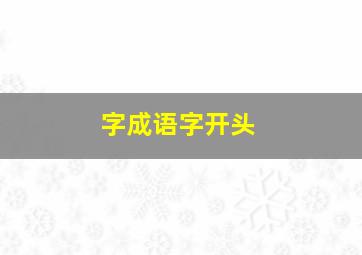 字成语字开头